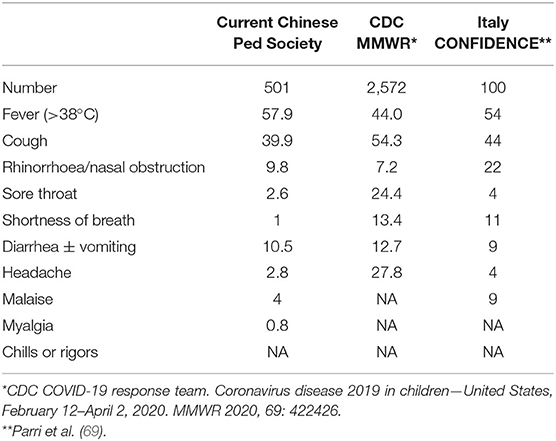 | | Current Chinese Ped Society | CDC MMWR* | Italy CONFIDENCE** |
|---|---|---|---|
| Number | 501 | 2,572 | 100 |
| Fever (>38°C) | 57.9 | 44.0 | 54 |
| Cough | 39.9 | 54.3 | 44 |
| Rhinorrhoea/nasal obstruction | 9.8 | 7.2 | 22 |
| Sore throat | 2.6 | 24.4 | 4 |
| Shortness of breath | 1 | 13.4 | 11 |
| Diarrhea ± vomiting | 10.5 | 12.7 | 9 |
| Headache | 2.8 | 27.8 | 4 |
| Malaise | 4 | NA | 9 |
| Myalgia | 0.8 | NA | NA |
| Chills or rigors | NA | NA | NA |

*CDC COVID-19 response team. Coronavirus disease 2019 in children—United States, February 12–April 2, 2020. MMWR 2020, 69: 422426.
**Parri et al. (69).